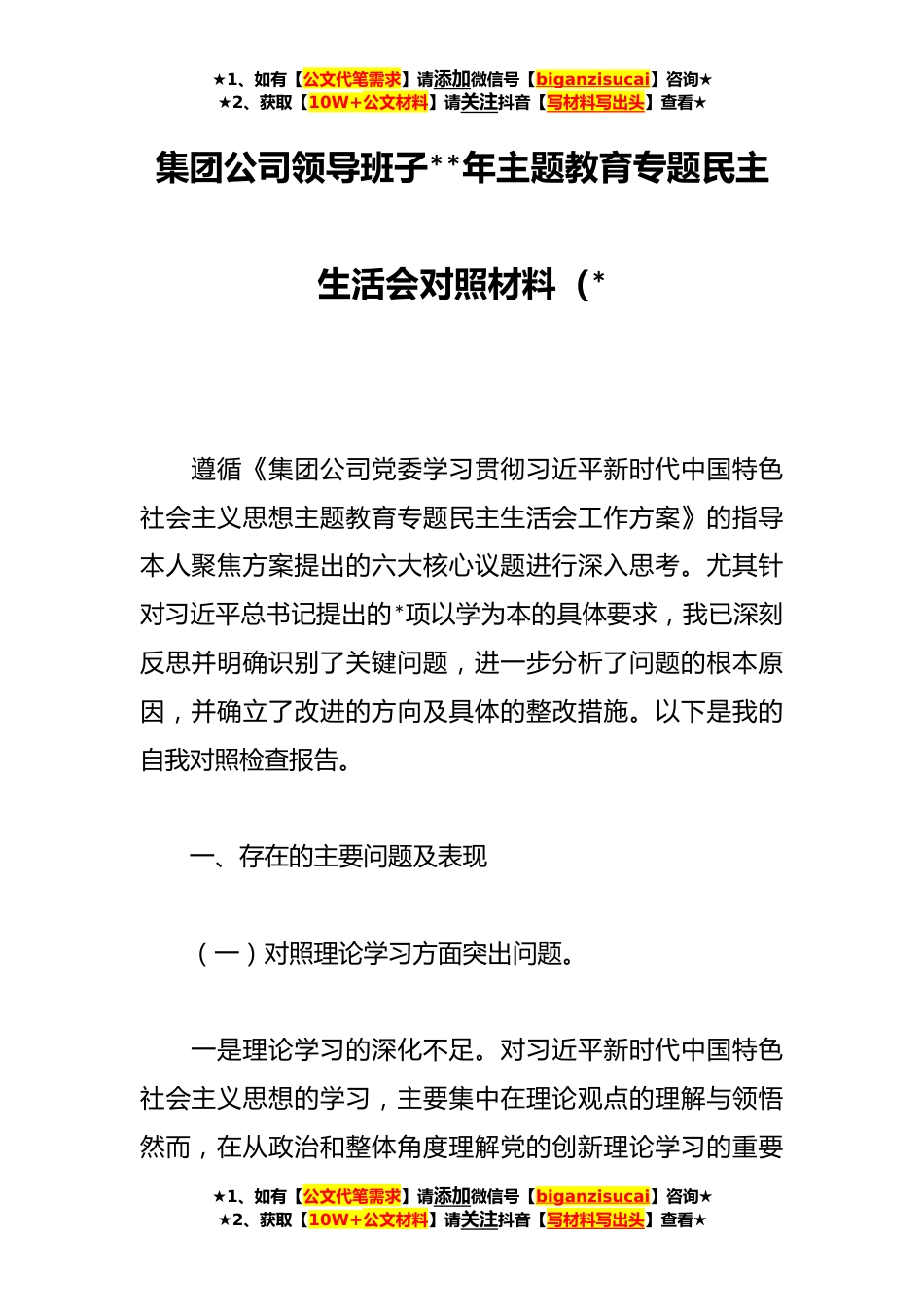 ★1、如有【公文代笔需求】请添加微信号【biganzisucai】咨询★
★2、获取【10W+公文材料】请关注抖音【写材料写出头】查看★

集团公司领导班子**年主题教育专题民主

生活会对照材料（*

遵循《集团公司党委学习贯彻习近平新时代中国特色社会主义思想主题教育专题民主生活会工作方案》的指导本人聚焦方案提出的六大核心议题进行深入思考。尤其针对习近平总书记提出的*项以学为本的具体要求，我已深刻反思并明确识别了关键问题，进一步分析了问题的根本原因，并确立了改进的方向及具体的整改措施。以下是我的自我对照检查报告。

一、存在的主要问题及表现

（一）对照理论学习方面突出问题。

一是理论学习的深化不足。对习近平新时代中国特色社会主义思想的学习，主要集中在理论观点的理解与领悟然而，在从政治和整体角度理解党的创新理论学习的重要

★1、如有【公文代笔需求】请添加微信号【biganzisucai】咨询★
★2、获取【10W+公文材料】请关注抖音【写材料写出头】查看★